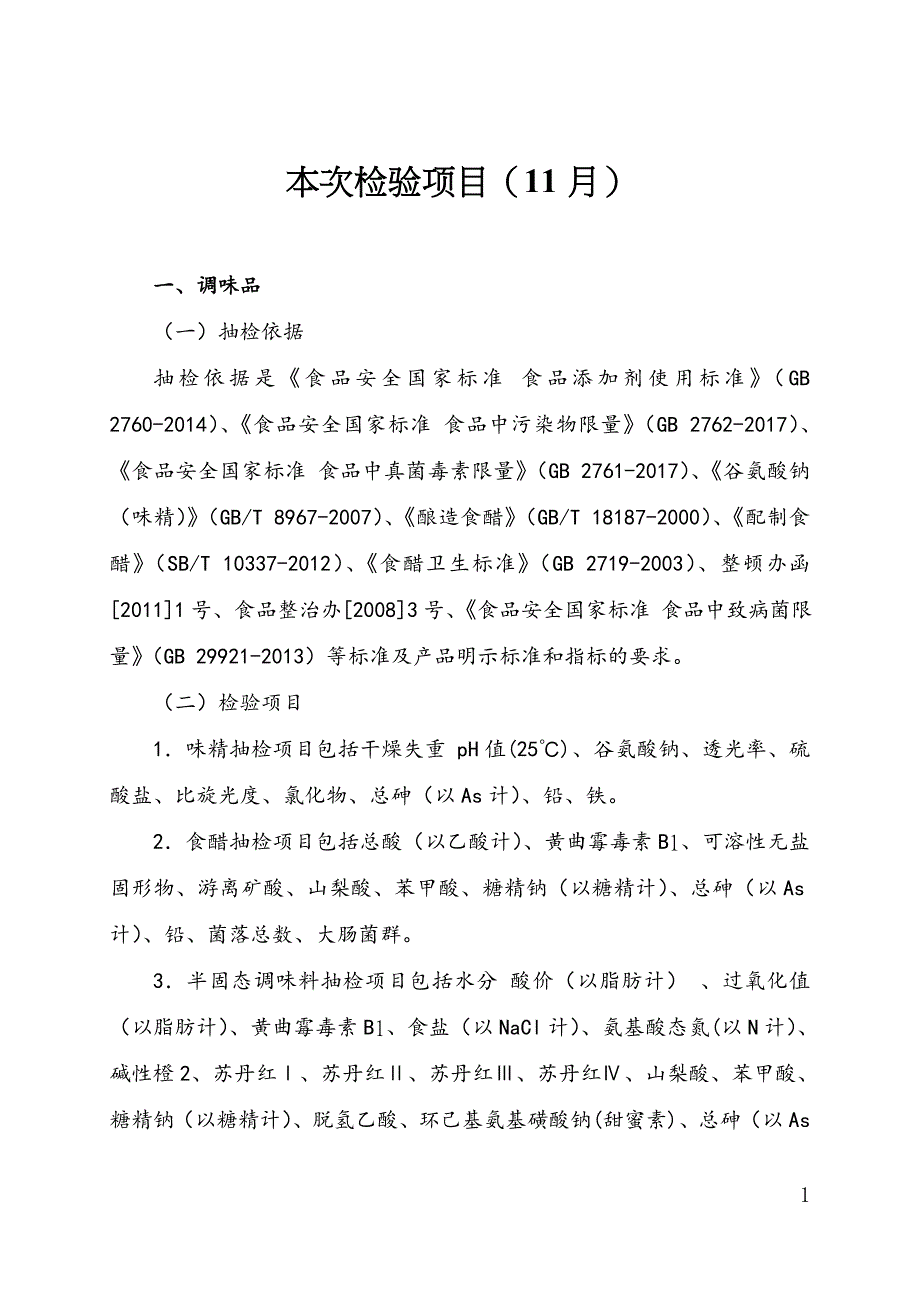 本次检验项目（11 月）

一、调味品

（一）抽检依据

抽检依据是《食品安全国家标准 食品添加剂使用标准》（GB 2760-2014）、《食品安全国家标准 食品中污染物限量》（GB 2762-2017）、《食品安全国家标准 食品中真菌毒素限量》（GB 2761-2017）、《谷氨酸钠（味精）》（GB/T 8967-2007）、《酿造食醋》（GB/T 18187-2000）、《配制食醋》（SB/T 10337-2012）、《食醋卫生标准》（GB 2719-2003）、整顿办函[2011]1 号、食品整治办[2008]3 号、《食品安全国家标准 食品中致病菌限量》（GB 29921-2013）等标准及产品明示标准和指标的要求。

（二）检验项目

1．味精抽检项目包括干燥失重 pH 值(25℃)、谷氨酸钠、透光率、硫酸盐、比旋光度、氯化物、总砷（以 As 计）、铅、铁。

2．食醋抽检项目包括总酸（以乙酸计）、黄曲霉毒素 B1、可溶性无盐固形物、游离矿酸、山梨酸、苯甲酸、糖精钠（以糖精计）、总砷（以 As 计）、铅、菌落总数、大肠菌群。

3．半固态调味料抽检项目包括水分 酸价（以脂肪计） 、过氧化值（以脂肪计）、黄曲霉毒素 B1、食盐（以 NaCl 计）、氨基酸态氮(以 N 计)、碱性橙 2、苏丹红Ⅰ、苏丹红Ⅱ、苏丹红Ⅲ、苏丹红Ⅳ、山梨酸、苯甲酸、糖精钠（以糖精计）、脱氢乙酸、环己基氨基磺酸钠(甜蜜素)、总砷（以 As

1